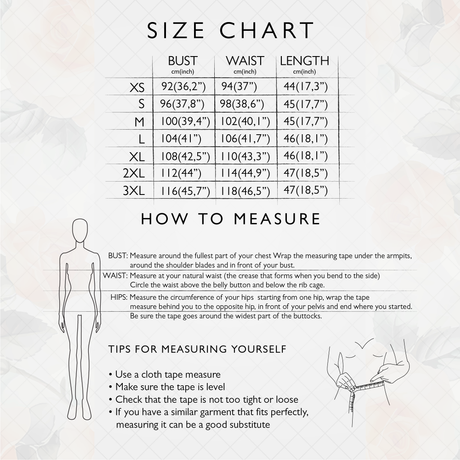 SIZE CHART

| | BUST cm(inch) | WAIST cm(inch) | LENGTH cm(inch) |
|---|---|---|---|
| XS | 92(36,2") | 94(37") | 44(17,3") |
| S | 96(37,8") | 98(38,6") | 45(17,7") |
| M | 100(39,4") | 102(40,1") | 45(17,7") |
| L | 104(41") | 106(41,7") | 46(18,1") |
| XL | 108(42,5") | 110(43,3") | 46(18,1") |
| 2XL | 112(44") | 114(44,9") | 47(18,5") |
| 3XL | 116(45,7") | 118(46,5") | 47(18,5") |

HOW TO MEASURE

BUST: Measure around the fullest part of your chest Wrap the measuring tape under the armpits, around the shoulder blades and in front of your bust.

WAIST: Measure at your natural waist (the crease that forms when you bend to the side) Circle the waist above the belly button and below the rib cage.

HIPS: Measure the circumference of your hips starting from one hip, wrap the tape measure behind you to the opposite hip, in front of your pelvis and end where you started. Be sure the tape goes around the widest part of the buttocks.

TIPS FOR MEASURING YOURSELF

• Use a cloth tape measure
• Make sure the tape is level
• Check that the tape is not too tight or loose
• If you have a similar garment that fits perfectly, measuring it can be a good substitute